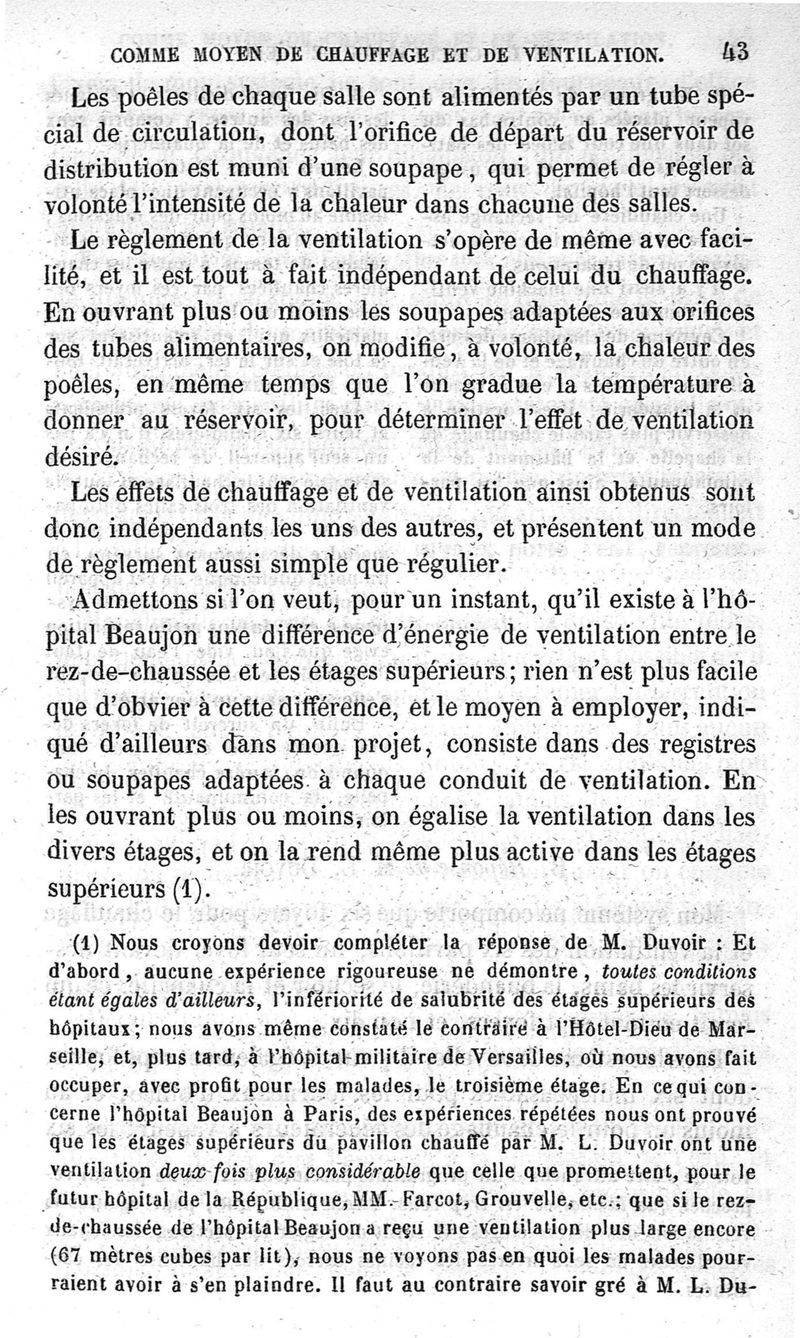 COMME MOYEN DE CHAUFFAGE ET DE VENTILATION. 43

Les poêles de chaque salle sont alimentés par un tube spécial de circulation, dont l'orifice de départ du réservoir de distribution est muni d'une soupape, qui permet de régler à volonté l'intensité de la chaleur dans chacune des salles.

Le règlement de la ventilation s'opère de même avec facilité, et il est tout à fait indépendant de celui du chauffage. En ouvrant plus ou moins les soupapes adaptées aux orifices des tubes alimentaires, on modifie, à volonté, la chaleur des poêles, en même temps que l'on gradue la température à donner au réservoir, pour déterminer l'effet de ventilation désiré.

Les effets de chauffage et de ventilation ainsi obtenus sont donc indépendants les uns des autres, et présentent un mode de règlement aussi simple que régulier.

Admettons si l'on veut, pour un instant, qu'il existe à l'hôpital Beaujon une différence d'énergie de ventilation entre le rez-de-chaussée et les étages supérieurs; rien n'est plus facile que d'obvier à cette différence, et le moyen à employer, indiqué d'ailleurs dans mon projet, consiste dans des registres ou soupapes adaptées à chaque conduit de ventilation. En les ouvrant plus ou moins, on égalise la ventilation dans les divers étages, et on la rend même plus active dans les étages supérieurs (1).

(1) Nous croyons devoir compléter la réponse de M. Duvoir : Et d'abord, aucune expérience rigoureuse ne démontre, toutes conditions étant égales d'ailleurs, l'infériorité de salubrité des étages supérieurs des hôpitaux; nous avons même constaté le contraire à l'Hôtel-Dieu de Marseille, et, plus tard, à l'hôpital militaire de Versailles, où nous avons fait occuper, avec profit pour les malades, le troisième étage. En ce qui concerne l'hôpital Beaujon à Paris, des expériences répétées nous ont prouvé que les étages supérieurs du pavillon chauffé par M. L. Duvoir ont une ventilation deux fois plus considérable que celle que promettent, pour le futur hôpital de la République, MM. Farcot, Grouvelle, etc.; que si le rez-de-chaussée de l'hôpital Beaujon a reçu une ventilation plus large encore (67 mètres cubes par lit), nous ne voyons pas en quoi les malades pourraient avoir à s'en plaindre. Il faut au contraire savoir gré à M. L. Du-